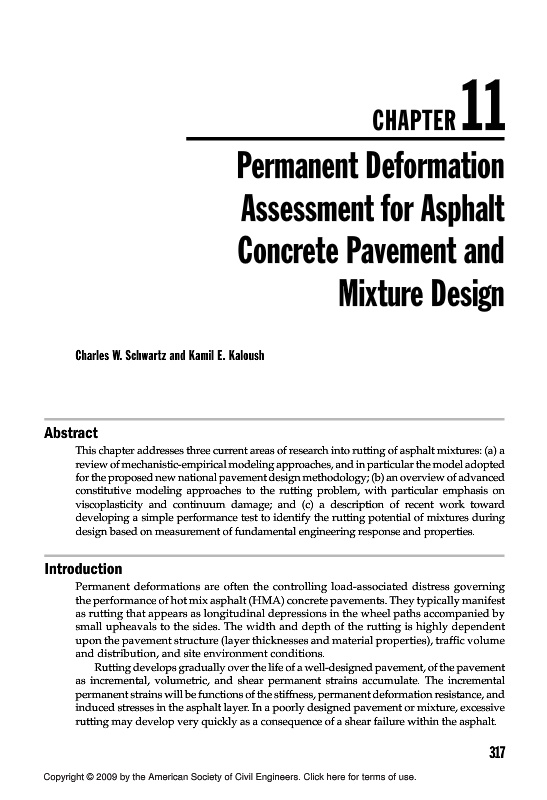 CHAPTER 11

Permanent Deformation Assessment for Asphalt Concrete Pavement and Mixture Design

Charles W. Schwartz and Kamil E. Kaloush

Abstract

This chapter addresses three current areas of research into rutting of asphalt mixtures: (a) a review of mechanistic-empirical modeling approaches, and in particular the model adopted for the proposed new national pavement design methodology; (b) an overview of advanced constitutive modeling approaches to the rutting problem, with particular emphasis on viscoplasticity and continuum damage; and (c) a description of recent work toward developing a simple performance test to identify the rutting potential of mixtures during design based on measurement of fundamental engineering response and properties.

Introduction

Permanent deformations are often the controlling load-associated distress governing the performance of hot mix asphalt (HMA) concrete pavements. They typically manifest as rutting that appears as longitudinal depressions in the wheel paths accompanied by small upheavals to the sides. The width and depth of the rutting is highly dependent upon the pavement structure (layer thicknesses and material properties), traffic volume and distribution, and site environment conditions.

Rutting develops gradually over the life of a well-designed pavement, of the pavement as incremental, volumetric, and shear permanent strains accumulate. The incremental permanent strains will be functions of the stiffness, permanent deformation resistance, and induced stresses in the asphalt layer. In a poorly designed pavement or mixture, excessive rutting may develop very quickly as a consequence of a shear failure within the asphalt.

317

Copyright © 2009 by the American Society of Civil Engineers. Click here for terms of use.